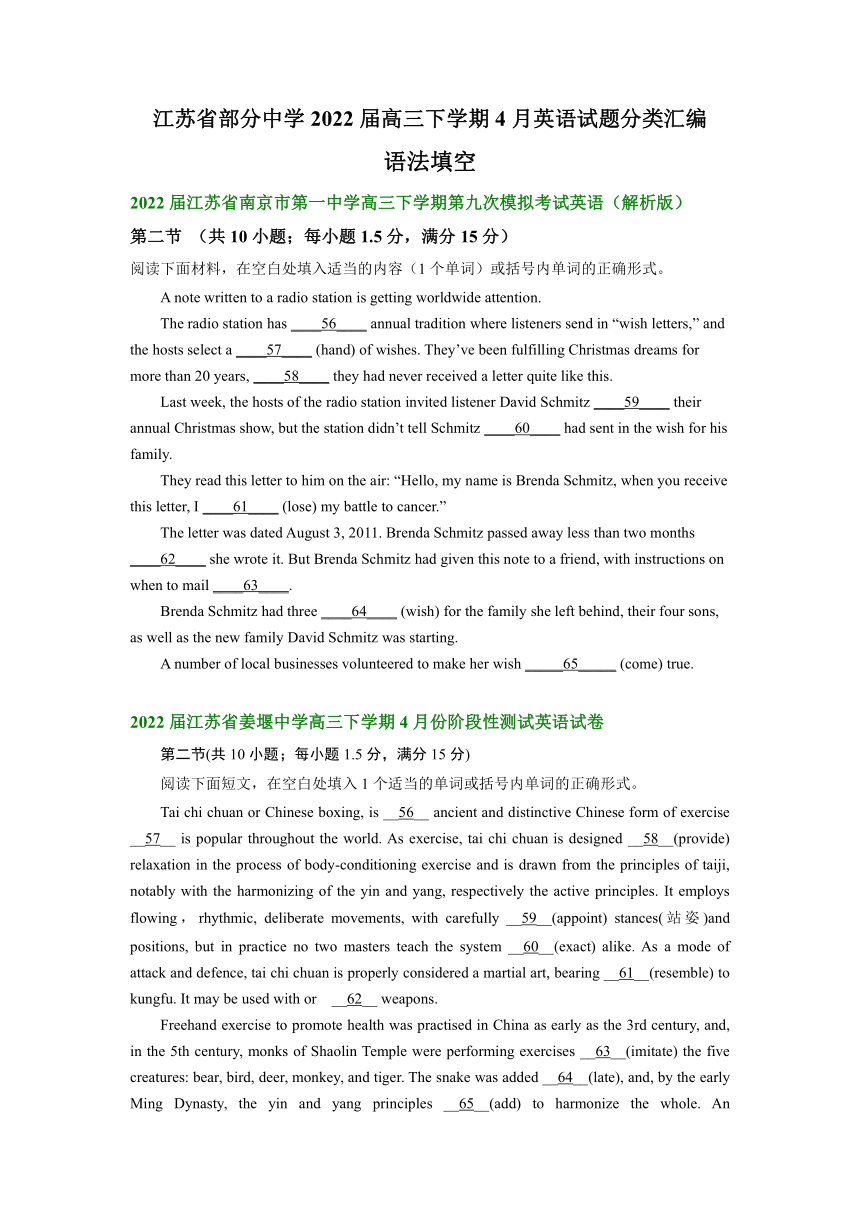 江苏省部分中学 2022 届高三下学期 4 月英语试题分类汇编
语法填空

2022 届江苏省南京市第一中学高三下学期第九次模拟考试英语（解析版）

第二节 （共 10 小题；每小题 1.5 分，满分 15 分）

阅读下面材料，在空白处填入适当的内容（1 个单词）或括号内单词的正确形式。

A note written to a radio station is getting worldwide attention.

The radio station has ____56____ annual tradition where listeners send in “wish letters,” and the hosts select a ____57____ (hand) of wishes. They’ve been fulfilling Christmas dreams for more than 20 years, ____58____ they had never received a letter quite like this.

Last week, the hosts of the radio station invited listener David Schmitz ____59____ their annual Christmas show, but the station didn’t tell Schmitz ____60____ had sent in the wish for his family.

They read this letter to him on the air: “Hello, my name is Brenda Schmitz, when you receive this letter, I ____61____ (lose) my battle to cancer.”

The letter was dated August 3, 2011. Brenda Schmitz passed away less than two months ____62____ she wrote it. But Brenda Schmitz had given this note to a friend, with instructions on when to mail ____63____.

Brenda Schmitz had three ____64____ (wish) for the family she left behind, their four sons, as well as the new family David Schmitz was starting.

A number of local businesses volunteered to make her wish _____65_____ (come) true.

2022 届江苏省姜堰中学高三下学期 4 月份阶段性测试英语试卷

第二节(共 10 小题；每小题 1.5 分，满分 15 分)

阅读下面短文，在空白处填入 1 个适当的单词或括号内单词的正确形式。

Tai chi chuan or Chinese boxing, is __56__ ancient and distinctive Chinese form of exercise __57__ is popular throughout the world. As exercise, tai chi chuan is designed __58__(provide) relaxation in the process of body-conditioning exercise and is drawn from the principles of taiji, notably with the harmonizing of the yin and yang, respectively the active principles. It employs flowing， rhythmic, deliberate movements, with carefully __59__(appoint) stances(站姿)and positions, but in practice no two masters teach the system __60__(exact) alike. As a mode of attack and defence, tai chi chuan is properly considered a martial art, bearing __61__(resemble) to kungfu. It may be used with or __62__ weapons.

Freehand exercise to promote health was practised in China as early as the 3rd century, and, in the 5th century, monks of Shaolin Temple were performing exercises __63__(imitate) the five creatures: bear, bird, deer, monkey, and tiger. The snake was added __64__(late), and, by the early Ming Dynasty, the yin and yang principles __65__(add) to harmonize the whole. An